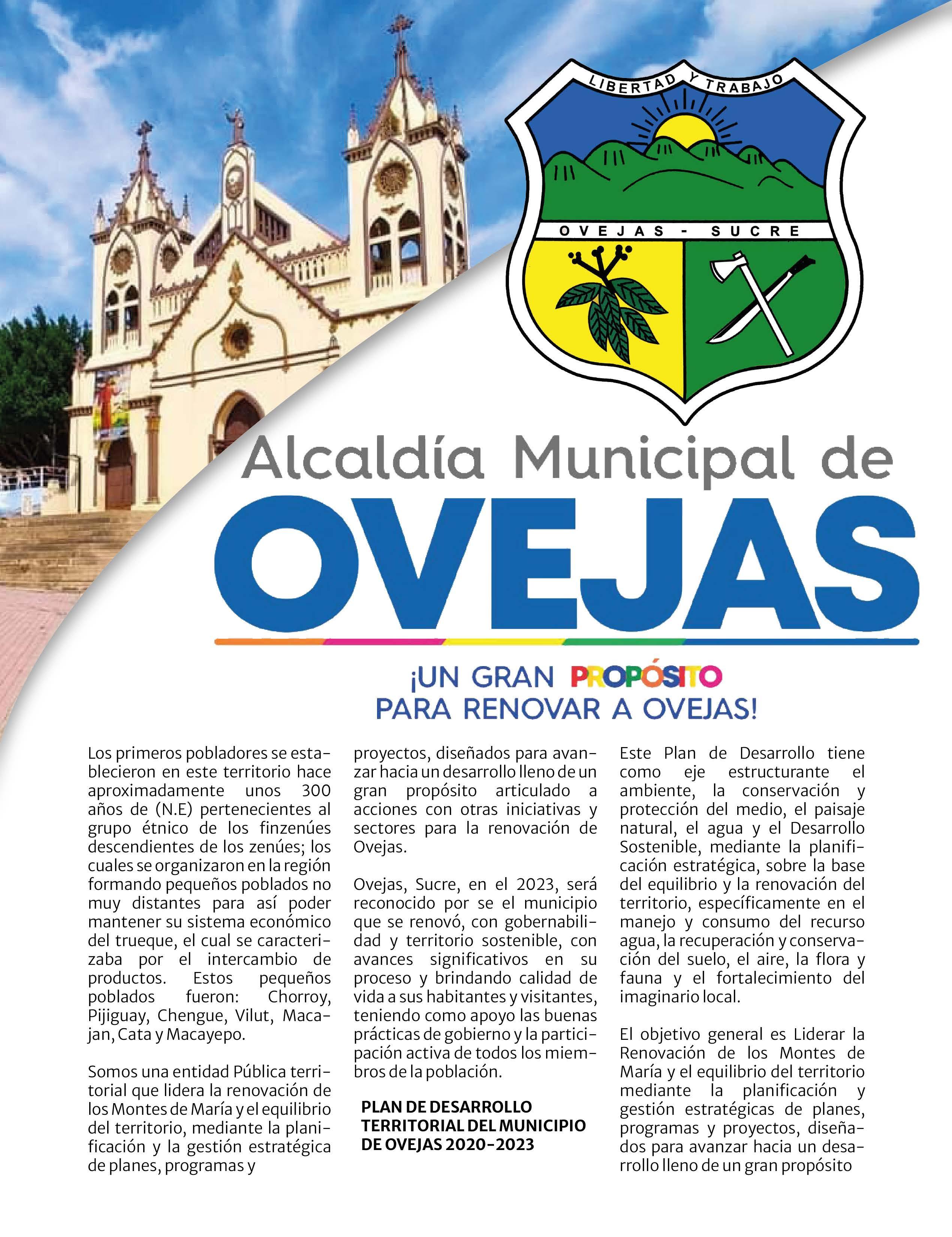 LIBERTAD Y TRABAJO

OVEJAS - SUCRE

Alcaldía Municipal de

OVEJAS

¡UN GRAN PROPÓSITO PARA RENOVAR A OVEJAS!

Los primeros pobladores se establecieron en este territorio hace aproximadamente unos 300 años de (N.E) pertenecientes al grupo étnico de los finzenúes descendientes de los zenúes; los cuales se organizaron en la región formando pequeños poblados no muy distantes para así poder mantener su sistema económico del trueque, el cual se caracterizaba por el intercambio de productos. Estos pequeños poblados fueron: Chorroy, Pijiguay, Chengue, Vilut, Macajan, Cata y Macayepo.

Somos una entidad Pública territorial que lidera la renovación de los Montes de María y el equilibrio del territorio, mediante la planificación y la gestión estratégica de planes, programas y proyectos, diseñados para avanzar hacia un desarrollo lleno de un gran propósito articulado a acciones con otras iniciativas y sectores para la renovación de Ovejas.

Ovejas, Sucre, en el 2023, será reconocido por se el municipio que se renovó, con gobernabilidad y territorio sostenible, con avances significativos en su proceso y brindando calidad de vida a sus habitantes y visitantes, teniendo como apoyo las buenas prácticas de gobierno y la participación activa de todos los miembros de la población.

PLAN DE DESARROLLO TERRITORIAL DEL MUNICIPIO DE OVEJAS 2020-2023

Este Plan de Desarrollo tiene como eje estructurante el ambiente, la conservación y protección del medio, el paisaje natural, el agua y el Desarrollo Sostenible, mediante la planificación estratégica, sobre la base del equilibrio y la renovación del territorio, específicamente en el manejo y consumo del recurso agua, la recuperación y conservación del suelo, el aire, la flora y fauna y el fortalecimiento del imaginario local.

El objetivo general es Liderar la Renovación de los Montes de María y el equilibrio del territorio mediante la planificación y gestión estratégicas de planes, programas y proyectos, diseñados para avanzar hacia un desarrollo lleno de un gran propósito